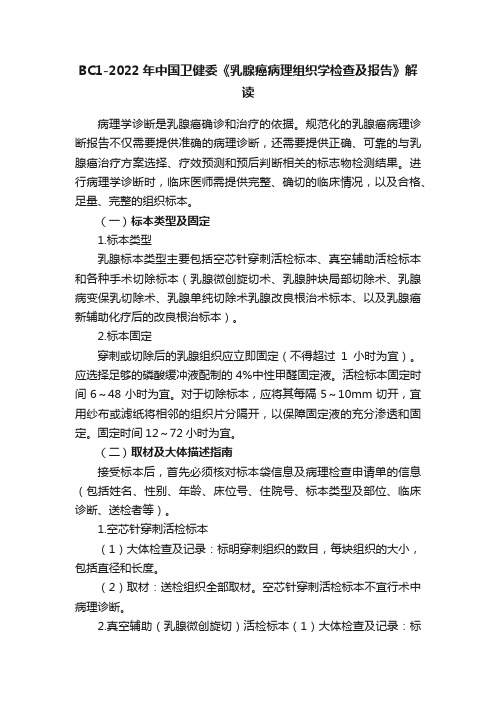 BC1-2022 年中国卫健委《乳腺癌病理组织学检查及报告》解读

病理学诊断是乳腺癌确诊和治疗的依据。规范化的乳腺癌病理诊断报告不仅需要提供准确的病理诊断，还需要提供正确、可靠的与乳腺癌治疗方案选择、疗效预测和预后判断相关的标志物检测结果。进行病理学诊断时，临床医师需提供完整、确切的临床情况，以及合格、足量、完整的组织标本。

（一）标本类型及固定

1.标本类型

乳腺标本类型主要包括空芯针穿刺活检标本、真空辅助活检标本和各种手术切除标本（乳腺微创旋切术、乳腺肿块局部切除术、乳腺病变保乳切除术、乳腺单纯切除术乳腺改良根治术标本、以及乳腺癌新辅助化疗后的改良根治标本）。

2.标本固定

穿刺或切除后的乳腺组织应立即固定（不得超过 1 小时为宜）。应选择足够的磷酸缓冲液配制的 4%中性甲醛固定液。活检标本固定时间 6～48 小时为宜。对于切除标本，应将其每隔 5～10mm 切开，宜用纱布或滤纸将相邻的组织片分隔开，以保障固定液的充分渗透和固定。固定时间 12～72 小时为宜。

（二）取材及大体描述指南

接受标本后，首先必须核对标本袋信息及病理检查申请单的信息（包括姓名、性别、年龄、床位号、住院号、标本类型及部位、临床诊断、送检者等）。

1.空芯针穿刺活检标本

（1）大体检查及记录：标明穿刺组织的数目，每块组织的大小，包括直径和长度。

（2）取材：送检组织全部取材。空芯针穿刺活检标本不宜行术中病理诊断。

2.真空辅助（乳腺微创旋切）活检标本（1）大体检查及记录：标